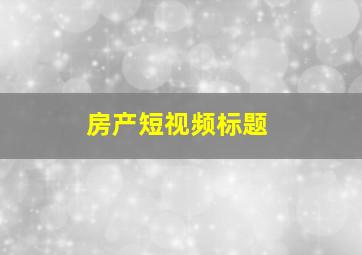 房产短视频标题